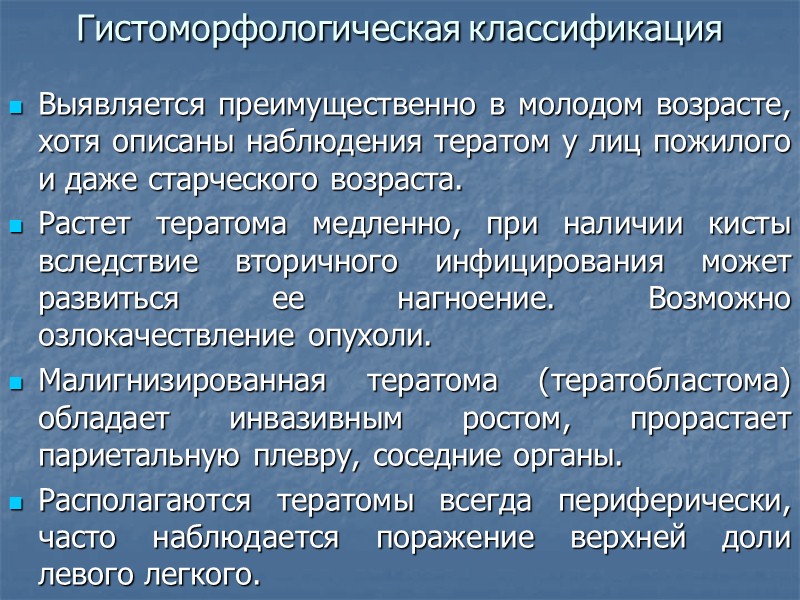 Гистоморфологическая классификация

• Выявляется преимущественно в молодом возрасте, хотя описаны наблюдения тератом у лиц пожилого и даже старческого возраста.

• Растет тератома медленно, при наличии кисты вследствие вторичного инфицирования может развиться ее нагноение. Возможно озлокачествление опухоли.

• Малигнизированная тератома (тератобластома) обладает инвазивным ростом, прорастает париетальную плевру, соседние органы.

• Располагаются тератомы всегда периферически, часто наблюдается поражение верхней доли левого легкого.